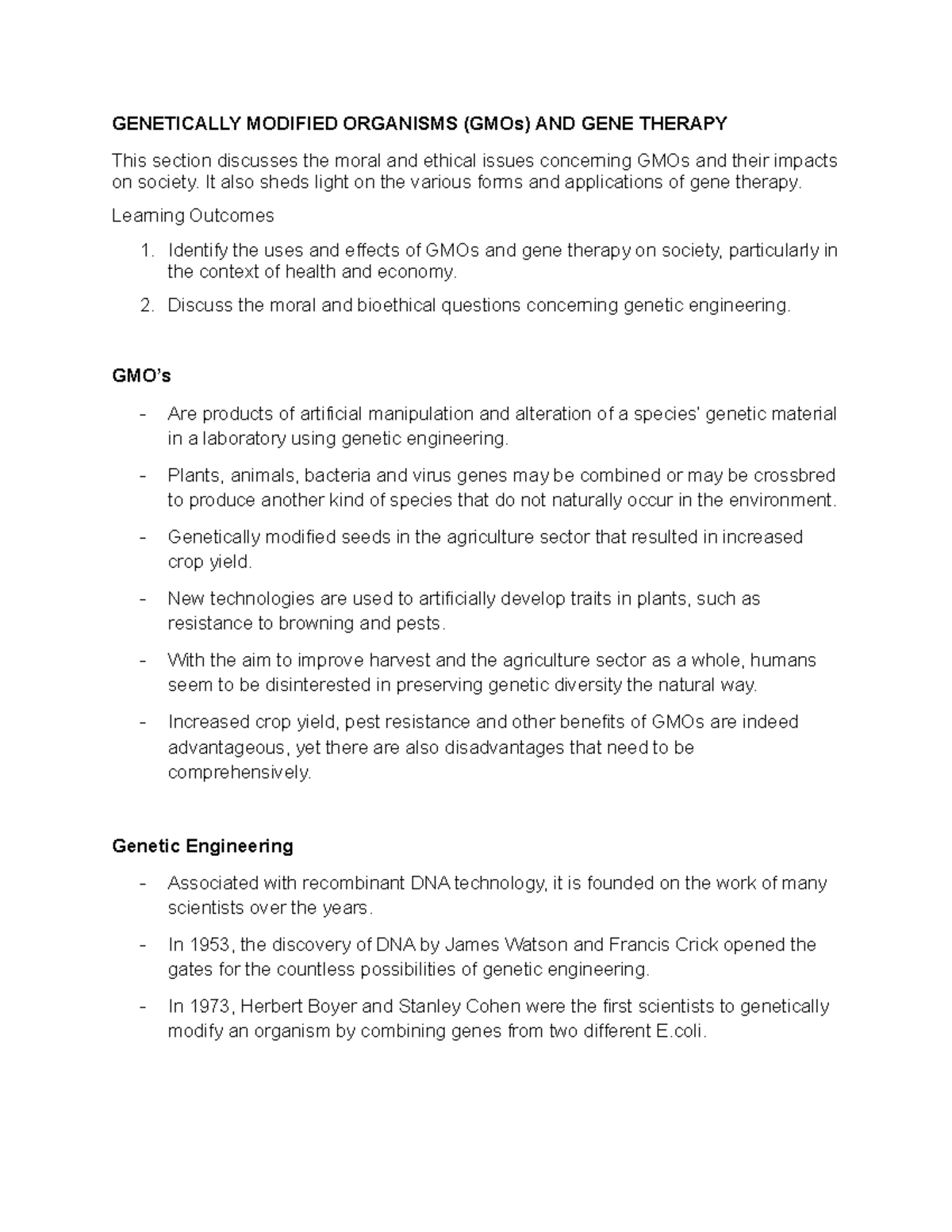 GENETICALLY MODIFIED ORGANISMS (GMOs) AND GENE THERAPY

This section discusses the moral and ethical issues concerning GMOs and their impacts on society. It also sheds light on the various forms and applications of gene therapy.

Learning Outcomes

1. Identify the uses and effects of GMOs and gene therapy on society, particularly in the context of health and economy.
2. Discuss the moral and bioethical questions concerning genetic engineering.

GMO's

- Are products of artificial manipulation and alteration of a species' genetic material in a laboratory using genetic engineering.
- Plants, animals, bacteria and virus genes may be combined or may be crossbred to produce another kind of species that do not naturally occur in the environment.
- Genetically modified seeds in the agriculture sector that resulted in increased crop yield.
- New technologies are used to artificially develop traits in plants, such as resistance to browning and pests.
- With the aim to improve harvest and the agriculture sector as a whole, humans seem to be disinterested in preserving genetic diversity the natural way.
- Increased crop yield, pest resistance and other benefits of GMOs are indeed advantageous, yet there are also disadvantages that need to be comprehensively.

Genetic Engineering

- Associated with recombinant DNA technology, it is founded on the work of many scientists over the years.
- In 1953, the discovery of DNA by James Watson and Francis Crick opened the gates for the countless possibilities of genetic engineering.
- In 1973, Herbert Boyer and Stanley Cohen were the first scientists to genetically modify an organism by combining genes from two different E.coli.